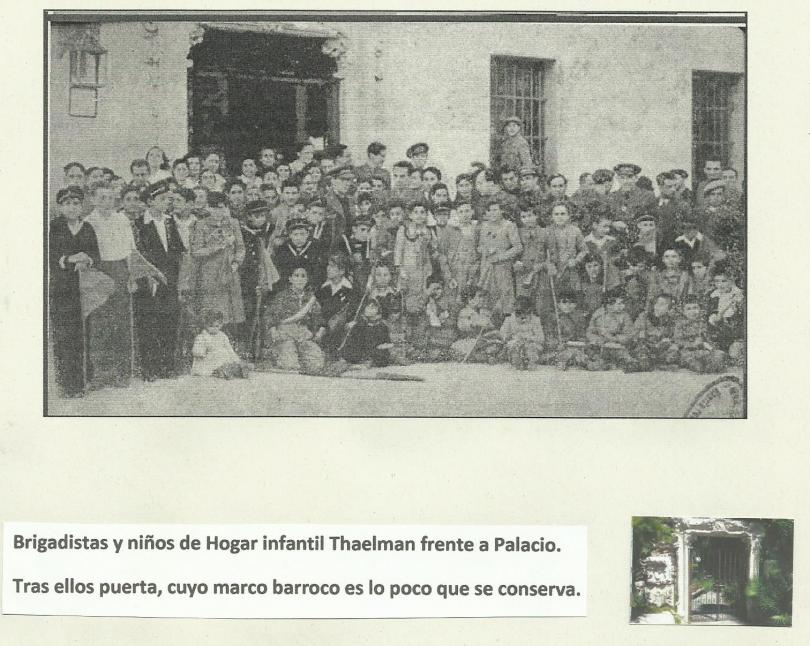 Brigadistas y niños de Hogar infantil Thaelman frente a Palacio.

Tras ellos puerta, cuyo marco barroco es lo poco que se conserva.